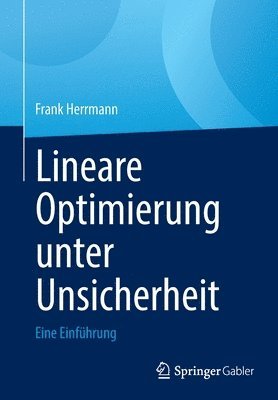 Frank Herrmann

Lineare Optimierung unter Unsicherheit

Eine Einführung

Springer Gabler